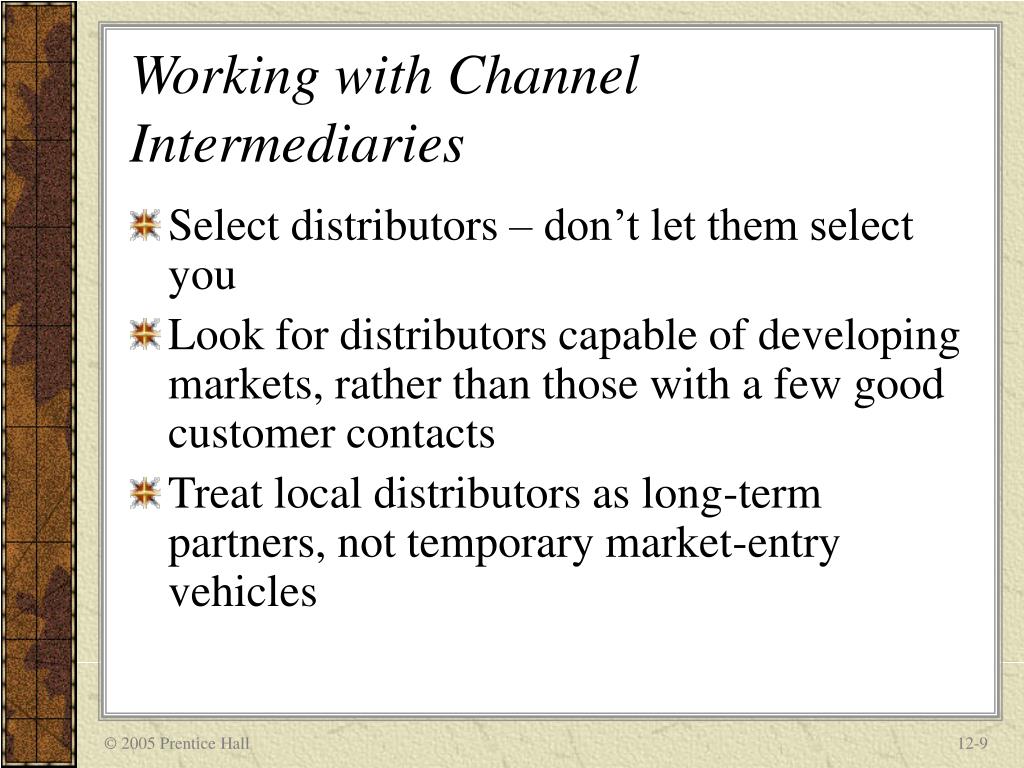 Working with Channel Intermediaries

Select distributors – don’t let them select you

Look for distributors capable of developing markets, rather than those with a few good customer contacts

Treat local distributors as long-term partners, not temporary market-entry vehicles

© 2005 Prentice Hall

12-9